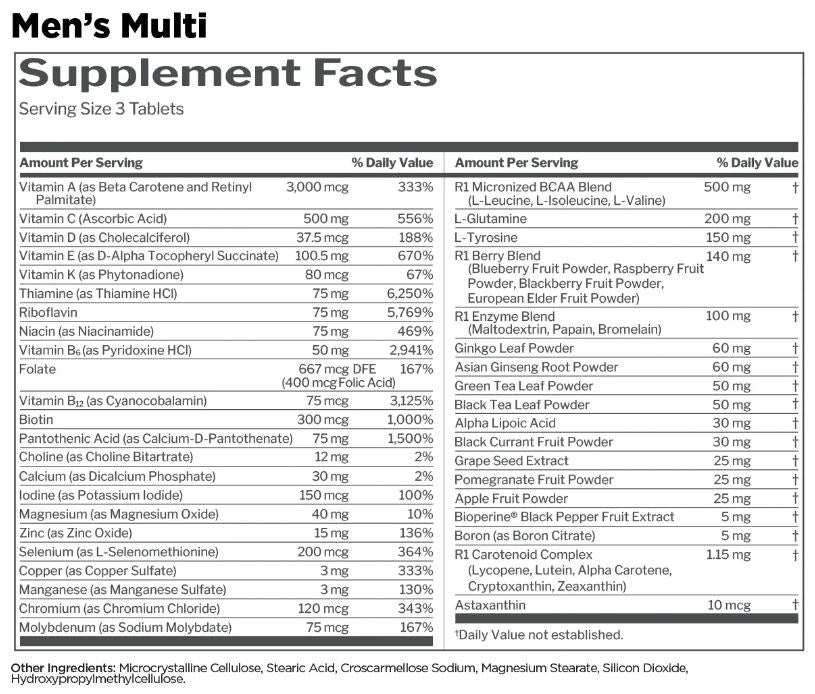 Men's Multi

Supplement Facts
Serving Size 3 Tablets

| Amount Per Serving | | % Daily Value |
|---|---|---|
| Vitamin A (as Beta Carotene and Retinyl Palmitate) | 3,000 mcg | 333% |
| Vitamin C (Ascorbic Acid) | 500 mg | 556% |
| Vitamin D (as Cholecalciferol) | 37.5 mcg | 188% |
| Vitamin E (as D-Alpha Tocopheryl Succinate) | 100.5 mg | 670% |
| Vitamin K (as Phytonadione) | 80 mcg | 67% |
| Thiamine (as Thiamine HCl) | 75 mg | 6,250% |
| Riboflavin | 75 mg | 5,769% |
| Niacin (as Niacinamide) | 75 mg | 469% |
| Vitamin $B_6$ (as Pyridoxine HCl) | 50 mg | 2,941% |
| Folate | 667 mcg DFE (400 mcg Folic Acid) | 167% |
| Vitamin $B_{12}$ (as Cyanocobalamin) | 75 mcg | 3,125% |
| Biotin | 300 mcg | 1,000% |
| Pantothenic Acid (as Calcium-D-Pantothenate) | 75 mg | 1,500% |
| Choline (as Choline Bitartrate) | 12 mg | 2% |
| Calcium (as Dicalcium Phosphate) | 30 mg | 2% |
| Iodine (as Potassium Iodide) | 150 mcg | 100% |
| Magnesium (as Magnesium Oxide) | 40 mg | 10% |
| Zinc (as Zinc Oxide) | 15 mg | 136% |
| Selenium (as L-Selenomethionine) | 200 mcg | 364% |
| Copper (as Copper Sulfate) | 3 mg | 333% |
| Manganese (as Manganese Sulfate) | 3 mg | 130% |
| Chromium (as Chromium Chloride) | 120 mcg | 343% |
| Molybdenum (as Sodium Molybdate) | 75 mcg | 167% |

| Amount Per Serving | | % Daily Value |
|---|---|---|
| R1 Micronized BCAA Blend (L-Leucine, L-Isoleucine, L-Valine) | 500 mg | † |
| L-Glutamine | 200 mg | † |
| L-Tyrosine | 150 mg | † |
| R1 Berry Blend (Blueberry Fruit Powder, Raspberry Fruit Powder, Blackberry Fruit Powder, European Elder Fruit Powder) | 140 mg | † |
| R1 Enzyme Blend (Maltodextrin, Papain, Bromelain) | 100 mg | † |
| Ginkgo Leaf Powder | 60 mg | † |
| Asian Ginseng Root Powder | 60 mg | † |
| Green Tea Leaf Powder | 50 mg | † |
| Black Tea Leaf Powder | 50 mg | † |
| Alpha Lipoic Acid | 30 mg | † |
| Black Currant Fruit Powder | 30 mg | † |
| Grape Seed Extract | 25 mg | † |
| Pomegranate Fruit Powder | 25 mg | † |
| Apple Fruit Powder | 25 mg | † |
| Bioperine® Black Pepper Fruit Extract | 5 mg | † |
| Boron (as Boron Citrate) | 5 mg | † |
| R1 Carotenoid Complex (Lycopene, Lutein, Alpha Carotene, Cryptoxanthin, Zeaxanthin) | 1.15 mg | † |
| Astaxanthin | 10 mcg | † |

†Daily Value not established.

Other Ingredients: Microcrystalline Cellulose, Stearic Acid, Croscarmellose Sodium, Magnesium Stearate, Silicon Dioxide, Hydroxypropylmethylcellulose.